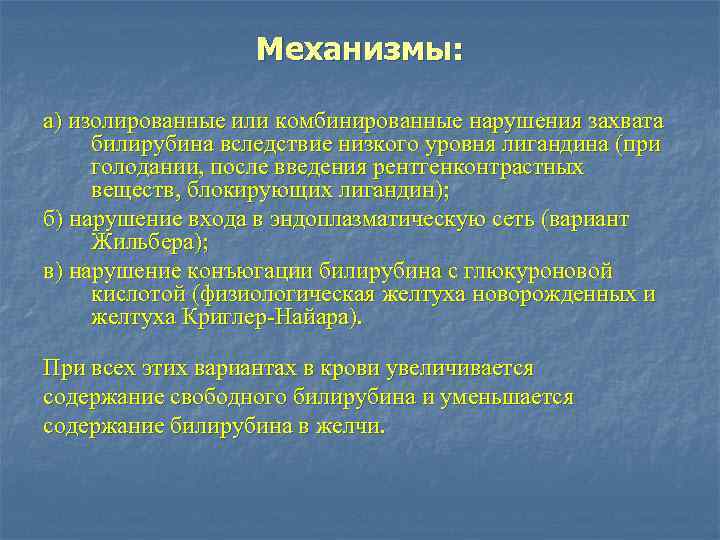 Механизмы:

а) изолированные или комбинированные нарушения захвата билирубина вследствие низкого уровня лигандина (при голодании, после введения рентгенконтрастных веществ, блокирующих лигандин);

б) нарушение входа в эндоплазматическую сеть (вариант Жильбера);

в) нарушение конъюгации билирубина с глюкуроновой кислотой (физиологическая желтуха новорожденных и желтуха Криглер-Найара).

При всех этих вариантах в крови увеличивается содержание свободного билирубина и уменьшается содержание билирубина в желчи.